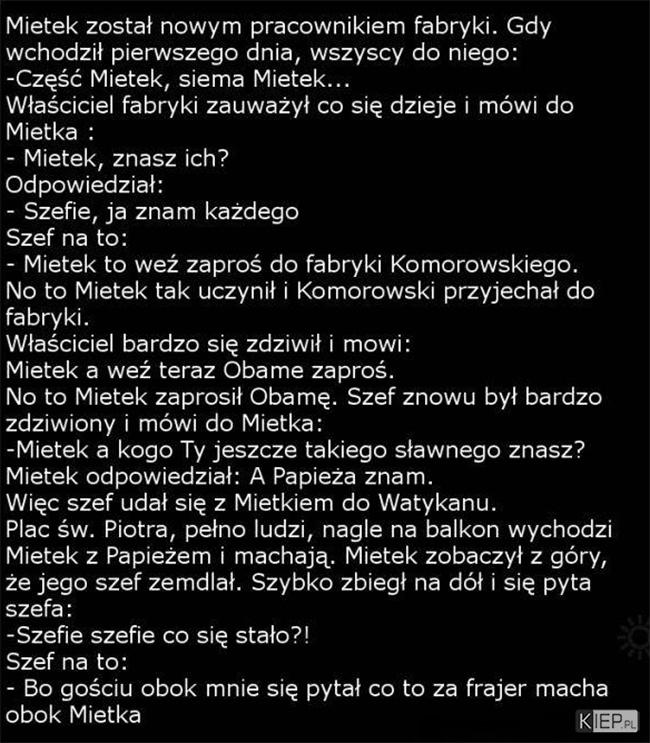 Mietek został nowym pracownikiem fabryki. Gdy wchodził pierwszego dnia, wszyscy do niego:
-Część Mietek, siema Mietek...
Właściciel fabryki zauważył co się dzieje i mówi do Mietka :
- Mietek, znasz ich?
Odpowiedział:
- Szefie, ja znam każdego
Szef na to:
- Mietek to weź zaproś do fabryki Komorowskiego.
No to Mietek tak uczynił i Komorowski przyjechał do fabryki.
Właściciel bardzo się zdziwił i mowi:
Mietek a weź teraz Obame zaproś.
No to Mietek zaprosił Obamę. Szef znowu był bardzo zdziwiony i mówi do Mietka:
-Mietek a kogo Ty jeszcze takiego sławnego znasz?
Mietek odpowiedział: A Papieża znam.
Więc szef udał się z Mietkiem do Watykanu.
Plac św. Piotra, pełno ludzi, nagle na balkon wychodzi Mietek z Papieżem i machają. Mietek zobaczył z góry, że jego szef zemdlał. Szybko zbiegł na dół i się pyta szefa:
-Szefie szefie co się stało?!
Szef na to:
- Bo gościu obok mnie się pytał co to za frajer macha obok Mietka

KIEP.PL